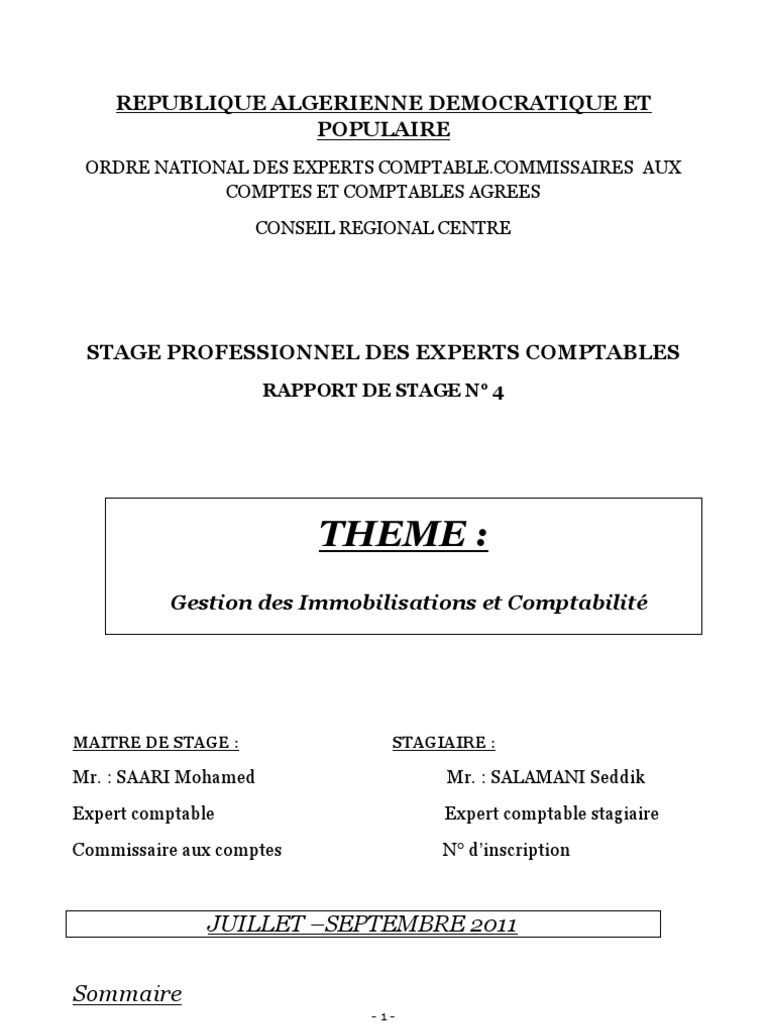 REPUBLIQUE ALGERIENNE DEMOCRATIQUE ET POPULAIRE

ORDRE NATIONAL DES EXPERTS COMPTABLE.COMMISSAIRES AUX COMPTES ET COMPTABLES AGREES

CONSEIL REGIONAL CENTRE

STAGE PROFESSIONNEL DES EXPERTS COMPTABLES

RAPPORT DE STAGE N° 4

THEME :

Gestion des Immobilisations et Comptabilité

MAITRE DE STAGE :

Mr. : SAARI Mohamed

Expert comptable

Commissaire aux comptes

STAGIAIRE :

Mr. : SALAMANI Seddik

Expert comptable stagiaire

N° d'inscription

JUILLET –SEPTEMBRE 2011

Sommaire

- 1 -